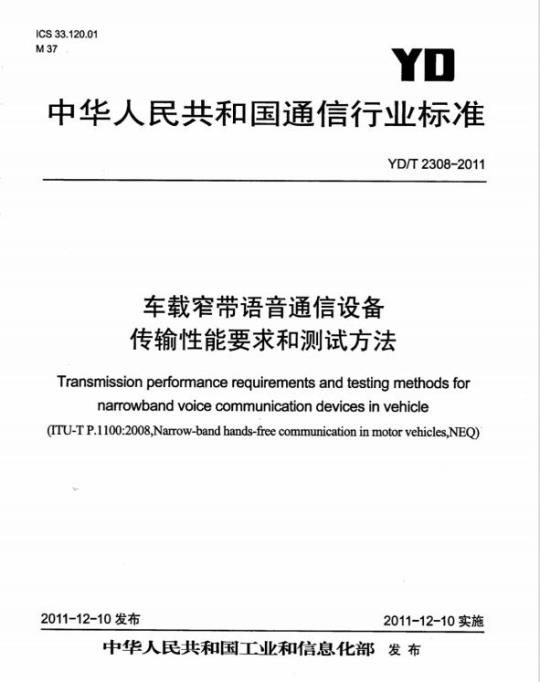 ICS 33.120.01
M 37

YD

中华人民共和国通信行业标准

YD/T 2308-2011

车载窄带语音通信设备
传输性能要求和测试方法

Transmission performance requirements and testing methods for narrowband voice communication devices in vehicle

(ITU-T P.1100:2008,Narrow-band hands-free communication in motor vehicles,NEQ)

2011-12-10 发布

2011-12-10 实施

中华人民共和国工业和信息化部 发布